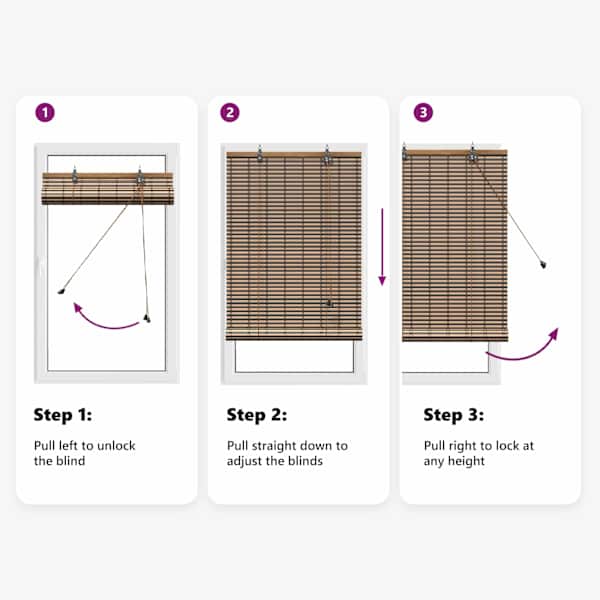 1

Step 1:

Pull left to unlock the blind

2

Step 2:

Pull straight down to adjust the blinds

3

Step 3:

Pull right to lock at any height